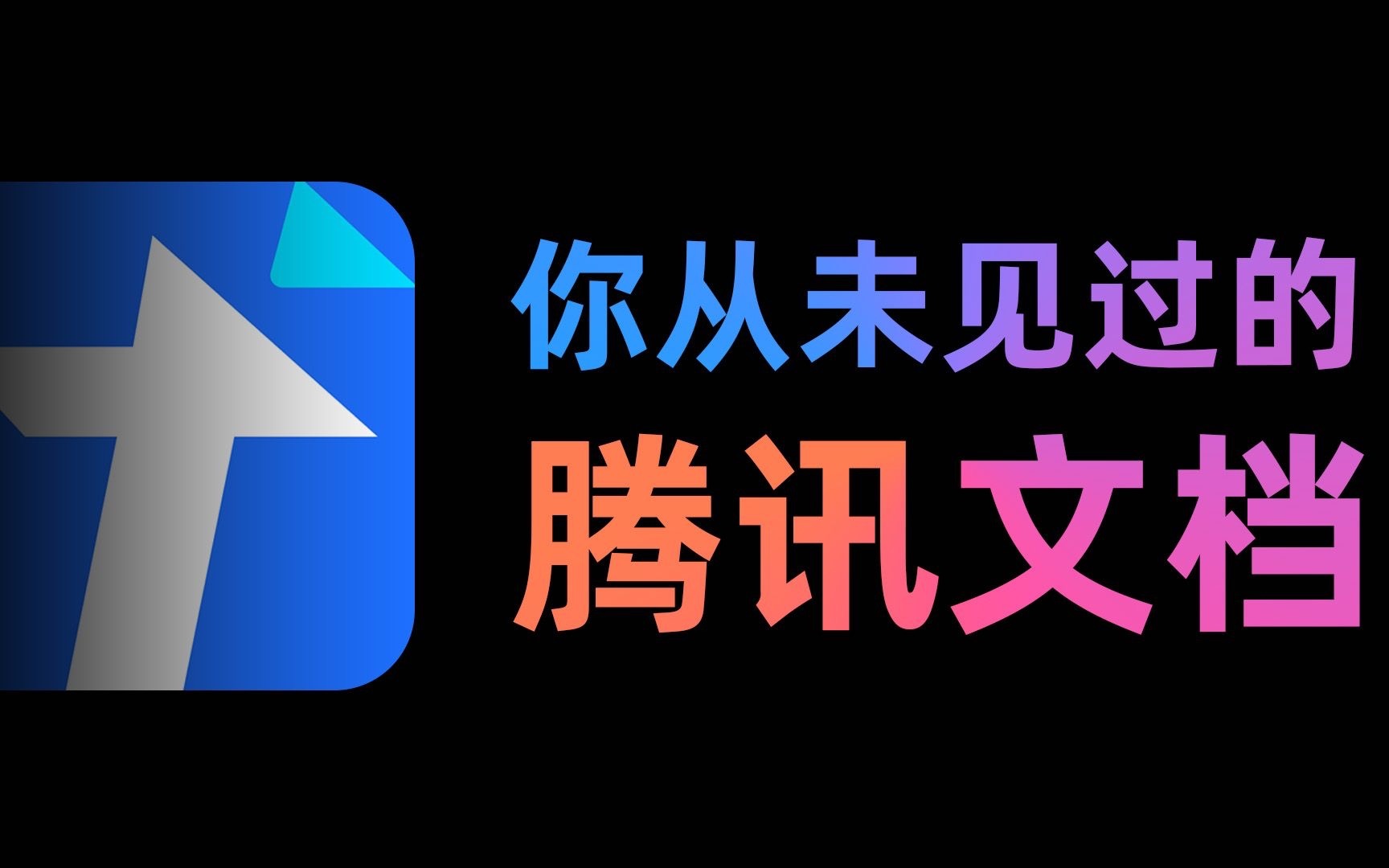 你从未见过的
腾讯文档